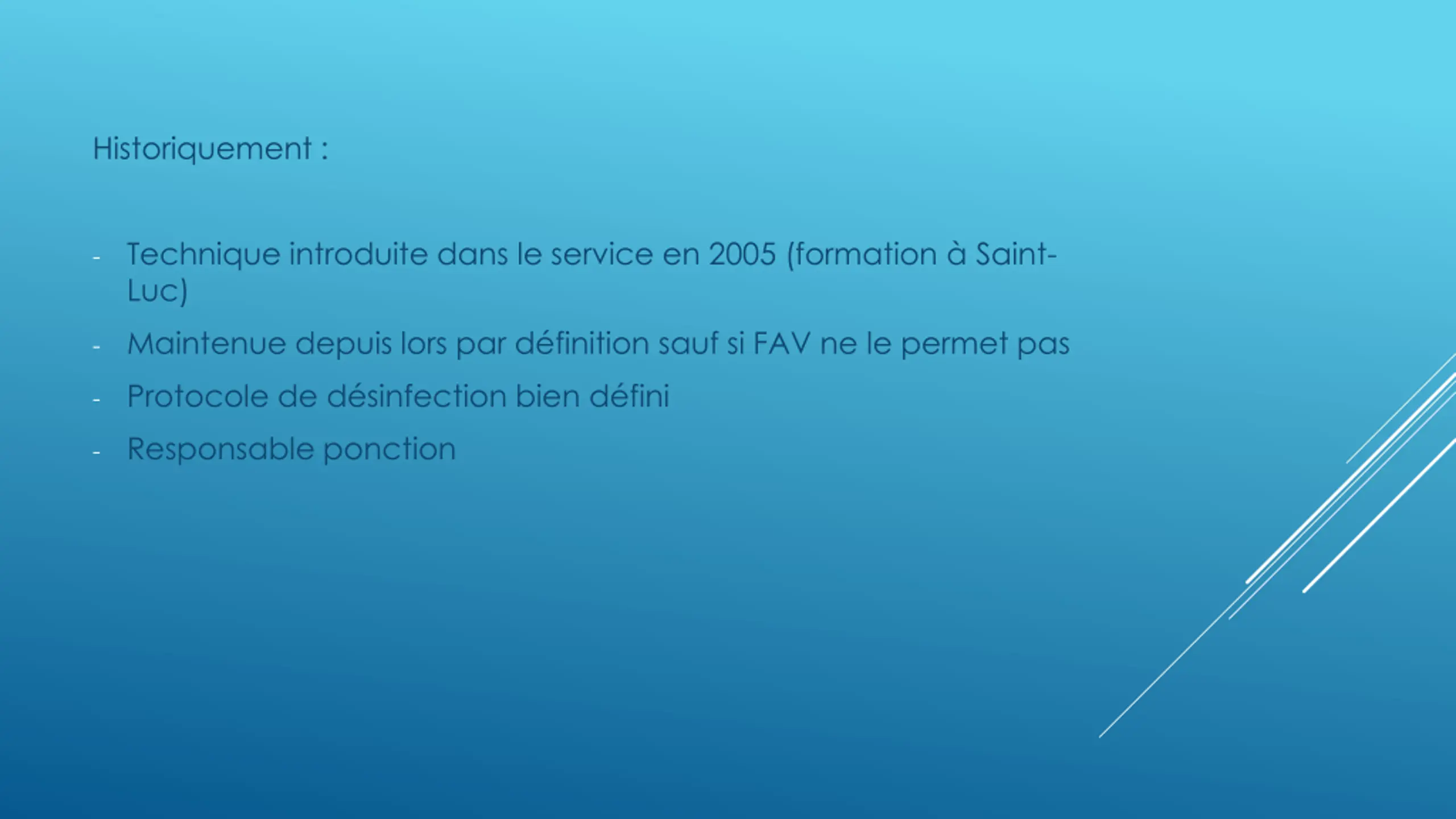 Historiquement :

- Technique introduite dans le service en 2005 (formation à Saint-Luc)
- Maintenue depuis lors par définition sauf si FAV ne le permet pas
- Protocole de désinfection bien défini
- Responsable ponction